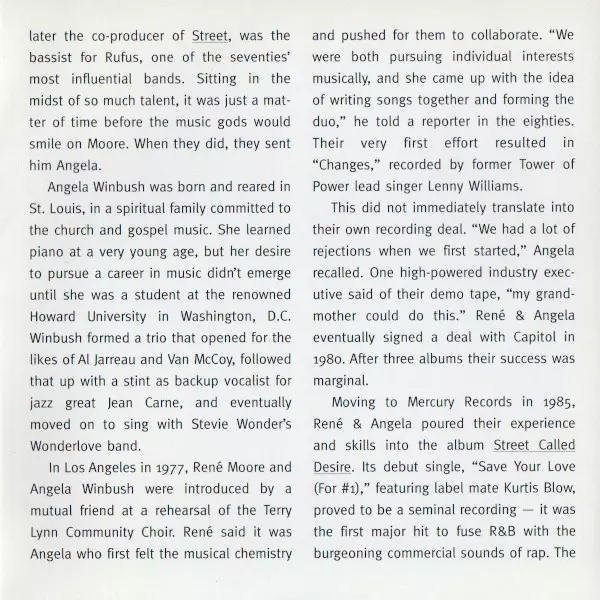 later the co-producer of Street, was the bassist for Rufus, one of the seventies' most influential bands. Sitting in the midst of so much talent, it was just a matter of time before the music gods would smile on Moore. When they did, they sent him Angela.

Angela Winbush was born and reared in St. Louis, in a spiritual family committed to the church and gospel music. She learned piano at a very young age, but her desire to pursue a career in music didn't emerge until she was a student at the renowned Howard University in Washington, D.C. Winbush formed a trio that opened for the likes of Al Jarreau and Van McCoy, followed that up with a stint as backup vocalist for jazz great Jean Carne, and eventually moved on to sing with Stevie Wonder's Wonderlove band.

In Los Angeles in 1977, René Moore and Angela Winbush were introduced by a mutual friend at a rehearsal of the Terry Lynn Community Choir. René said it was Angela who first felt the musical chemistry and pushed for them to collaborate. "We were both pursuing individual interests musically, and she came up with the idea of writing songs together and forming the duo," he told a reporter in the eighties. Their very first effort resulted in "Changes," recorded by former Tower of Power lead singer Lenny Williams.

This did not immediately translate into their own recording deal. "We had a lot of rejections when we first started," Angela recalled. One high-powered industry executive said of their demo tape, "my grandmother could do this." René & Angela eventually signed a deal with Capitol in 1980. After three albums their success was marginal.

Moving to Mercury Records in 1985, René & Angela poured their experience and skills into the album Street Called Desire. Its debut single, "Save Your Love (For #1)," featuring label mate Kurtis Blow, proved to be a seminal recording — it was the first major hit to fuse R&B with the burgeoning commercial sounds of rap. The